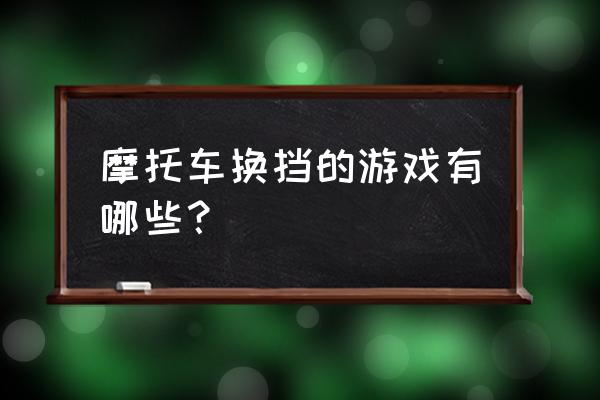 摩托车换挡的游戏有哪些？